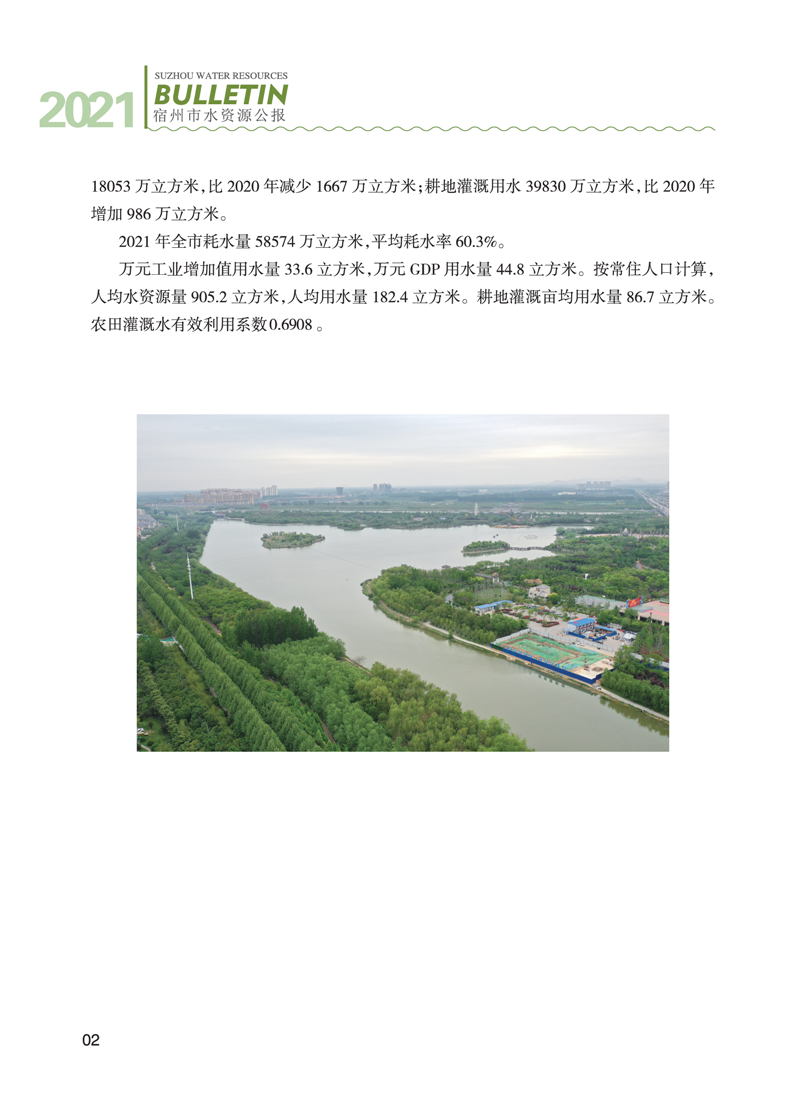 2021 SUZHOU WATER RESOURCES BULLETIN 宿州市水资源公报

18053 万立方米，比 2020 年减少 1667 万立方米；耕地灌溉用水 39830 万立方米，比 2020 年增加 986 万立方米。

2021 年全市耗水量 58574 万立方米，平均耗水率 60.3%。

万元工业增加值用水量 33.6 立方米，万元 GDP 用水量 44.8 立方米。按常住人口计算，人均水资源量 905.2 立方米，人均用水量 182.4 立方米。耕地灌溉亩均用水量 86.7 立方米。农田灌溉水有效利用系数0.6908 。

02